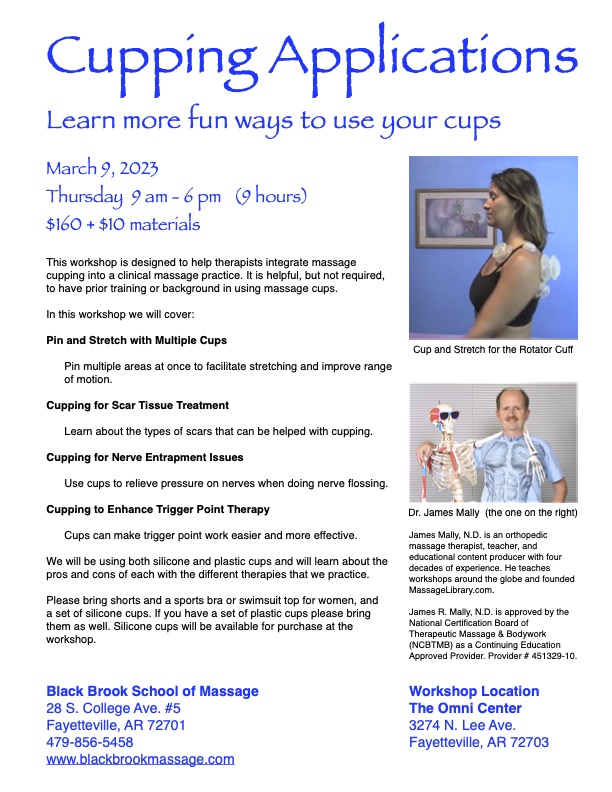 Cupping Applications

Learn more fun ways to use your cups

March 9, 2023
Thursday 9 am - 6 pm (9 hours)
$160 + $10 materials

This workshop is designed to help therapists integrate massage cupping into a clinical massage practice. It is helpful, but not required, to have prior training or background in using massage cups.

In this workshop we will cover:

Pin and Stretch with Multiple Cups

Pin multiple areas at once to facilitate stretching and improve range of motion.

Cupping for Scar Tissue Treatment

Learn about the types of scars that can be helped with cupping.

Cupping for Nerve Entrapment Issues

Use cups to relieve pressure on nerves when doing nerve flossing.

Cupping to Enhance Trigger Point Therapy

Cups can make trigger point work easier and more effective.

We will be using both silicone and plastic cups and will learn about the pros and cons of each with the different therapies that we practice.

Please bring shorts and a sports bra or swimsuit top for women, and a set of silicone cups. If you have a set of plastic cups please bring them as well. Silicone cups will be available for purchase at the workshop.

Cup and Stretch for the Rotator Cuff

Dr. James Mally (the one on the right)

James Mally, N.D. is an orthopedic massage therapist, teacher, and educational content producer with four decades of experience. He teaches workshops around the globe and founded MassageLibrary.com.

James R. Mally, N.D. is approved by the National Certification Board of Therapeutic Massage & Bodywork (NCBTMB) as a Continuing Education Approved Provider. Provider # 451329-10.

Black Brook School of Massage
28 S. College Ave. #5
Fayetteville, AR 72701
479-856-5458
www.blackbrookmassage.com

Workshop Location
The Omni Center
3274 N. Lee Ave.
Fayetteville, AR 72703